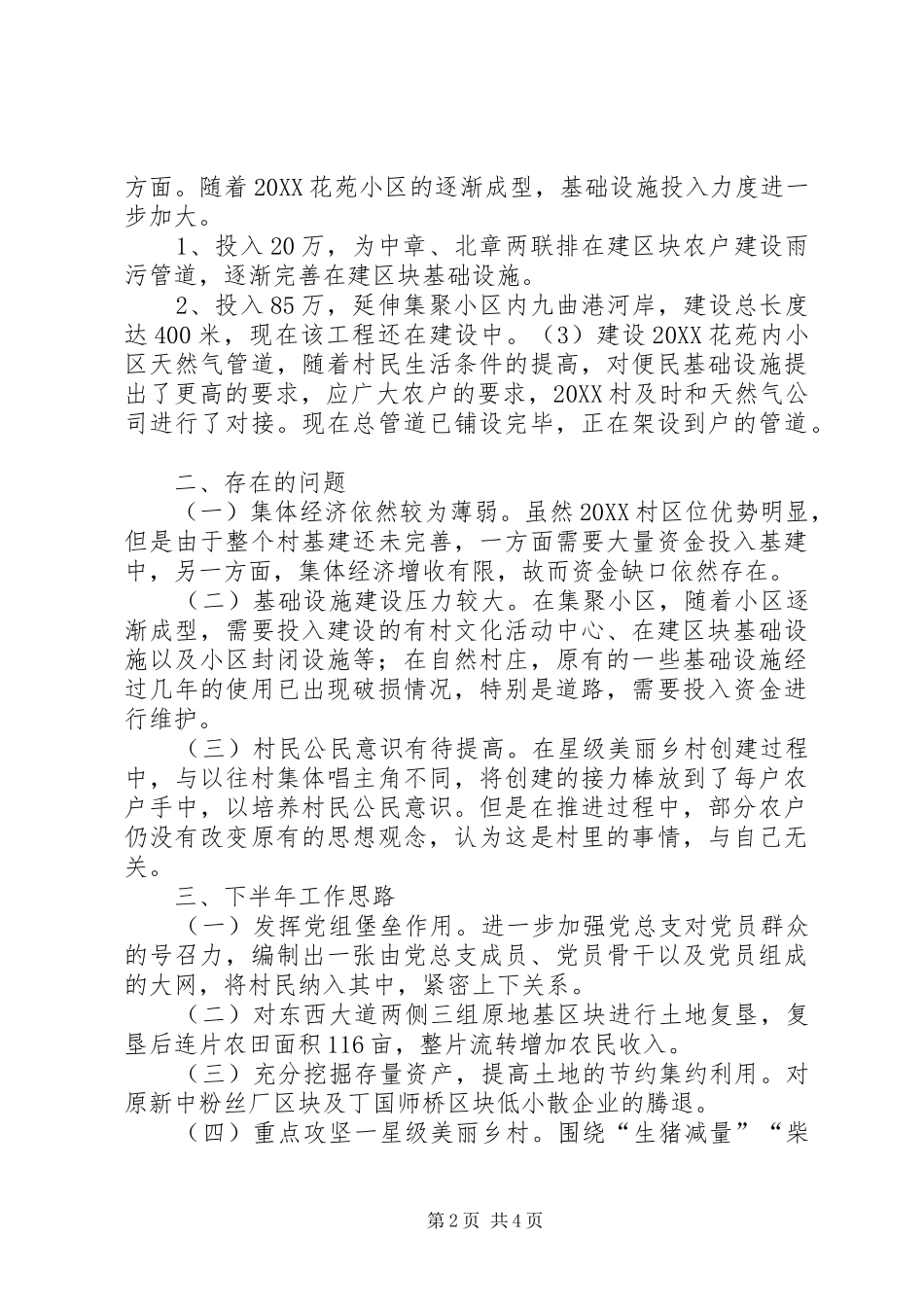 方面。随着20XX花苑小区的逐渐成型，基础设施投入力度进一步加大。

1、投入20万，为中章、北章两联排在建区块农户建设雨污管道，逐渐完善在建区块基础设施。

2、投入85万，延伸集聚小区内九曲港河岸，建设总长度达400米，现在该工程还在建设中。（3）建设20XX花苑内小区天然气管道，随着村民生活条件的提高，对便民基础设施提出了更高的要求，应广大农户的要求，20XX村及时和天然气公司进行了对接。现在总管道已铺设完毕，正在架设到户的管道。

二、存在的问题

（一）集体经济依然较为薄弱。虽然20XX村区位优势明显，但是由于整个村基建还未完善，一方面需要大量资金投入基建中，另一方面，集体经济增收有限，故而资金缺口依然存在。

（二）基础设施建设压力较大。在集聚小区，随着小区逐渐成型，需要投入建设的有村文化活动中心、在建区块基础设施以及小区封闭设施等；在自然村庄，原有的一些基础设施经过几年的使用已出现破损情况，特别是道路，需要投入资金进行维护。

（三）村民公民意识有待提高。在星级美丽乡村创建过程中，与以往村集体唱主角不同，将创建的接力棒放到了每户农户手中，以培养村民公民意识。但是在推进过程中，部分农户仍没有改变原有的思想观念，认为这是村里的事情，与自己无关。

三、下半年工作思路

（一）发挥党组堡垒作用。进一步加强党总支对党员群众的号召力，编制出一张由党总支成员、党员骨干以及党员组成的大网，将村民纳入其中，紧密上下关系。

（二）对东西大道两侧三组原地基区块进行土地复垦，复垦后连片农田面积116亩，整片流转增加农民收入。

（三）充分挖掘存量资产，提高土地的节约集约利用。对原新中粉丝厂区块及丁国师桥区块低小散企业的腾退。

（四）重点攻坚一星级美丽乡村。围绕“生猪减量”“柴

第2页 共4页